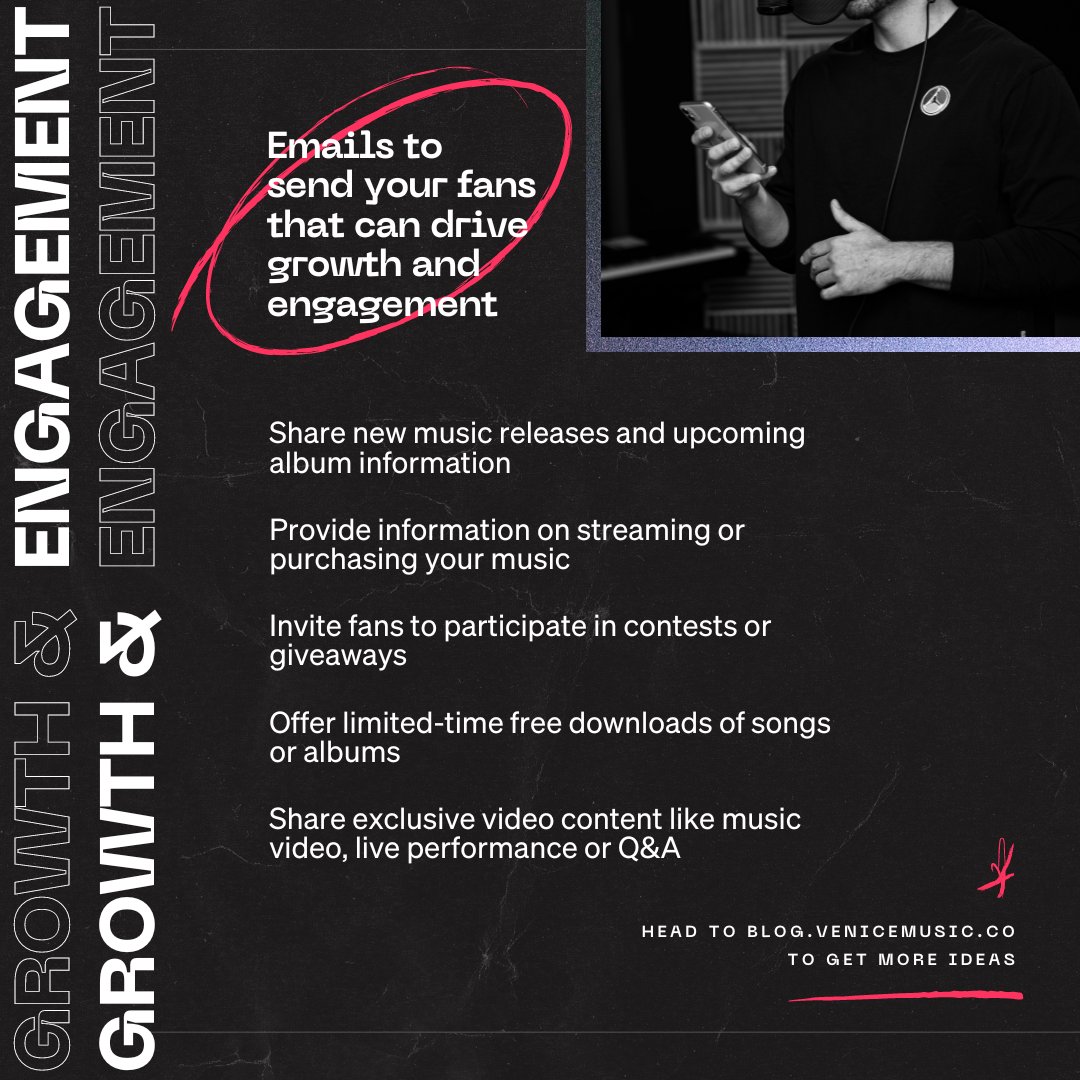 GROWTH & ENGAGEMENT

GROWTH & ENGAGEMENT

Emails to send your fans that can drive growth and engagement

Share new music releases and upcoming album information

Provide information on streaming or purchasing your music

Invite fans to participate in contests or giveaways

Offer limited-time free downloads of songs or albums

Share exclusive video content like music video, live performance or Q&A

HEAD TO BLOG.VENICEMUSIC.CO
TO GET MORE IDEAS